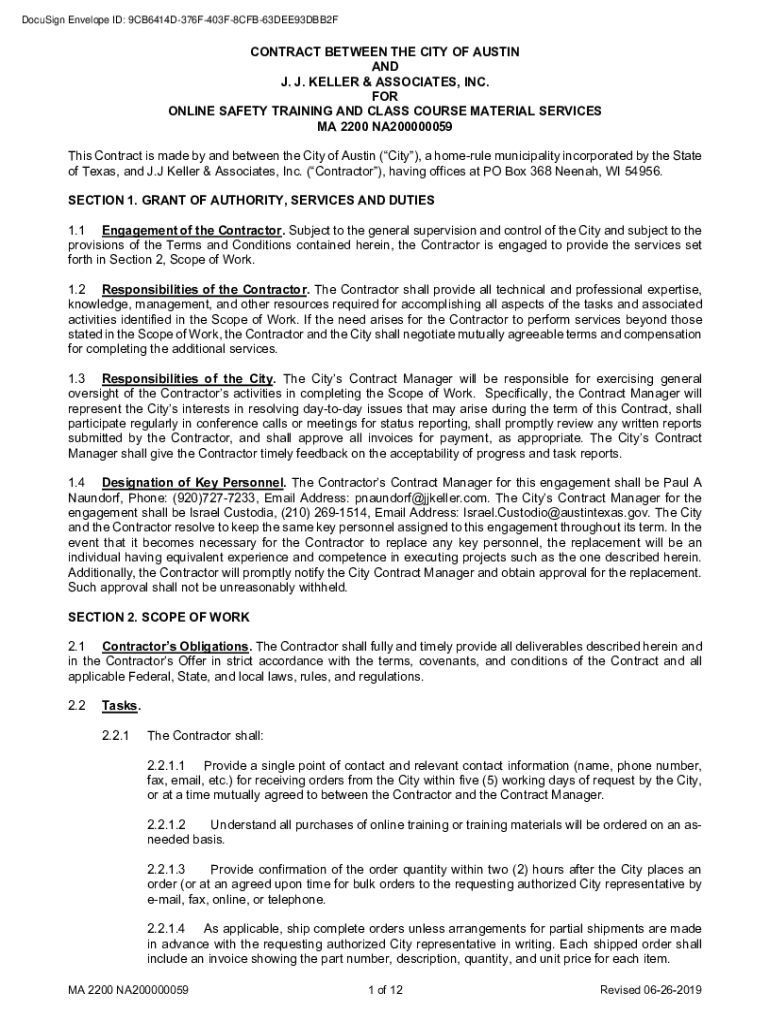 DocuSign Envelope ID: 9CB6414D-376F-403F-8CFB-63DEE93DBB2F

CONTRACT BETWEEN THE CITY OF AUSTIN
AND
J. J. KELLER & ASSOCIATES, INC.
FOR
ONLINE SAFETY TRAINING AND CLASS COURSE MATERIAL SERVICES
MA 2200 NA200000059

This Contract is made by and between the City of Austin ("City"), a home-rule municipality incorporated by the State of Texas, and J.J Keller & Associates, Inc. ("Contractor"), having offices at PO Box 368 Neenah, WI 54956.

SECTION 1. GRANT OF AUTHORITY, SERVICES AND DUTIES

1.1 Engagement of the Contractor. Subject to the general supervision and control of the City and subject to the provisions of the Terms and Conditions contained herein, the Contractor is engaged to provide the services set forth in Section 2, Scope of Work.

1.2 Responsibilities of the Contractor. The Contractor shall provide all technical and professional expertise, knowledge, management, and other resources required for accomplishing all aspects of the tasks and associated activities identified in the Scope of Work. If the need arises for the Contractor to perform services beyond those stated in the Scope of Work, the Contractor and the City shall negotiate mutually agreeable terms and compensation for completing the additional services.

1.3 Responsibilities of the City. The City's Contract Manager will be responsible for exercising general oversight of the Contractor's activities in completing the Scope of Work. Specifically, the Contract Manager will represent the City's interests in resolving day-to-day issues that may arise during the term of this Contract, shall participate regularly in conference calls or meetings for status reporting, shall promptly review any written reports submitted by the Contractor, and shall approve all invoices for payment, as appropriate. The City's Contract Manager shall give the Contractor timely feedback on the acceptability of progress and task reports.

1.4 Designation of Key Personnel. The Contractor's Contract Manager for this engagement shall be Paul A Naundorf, Phone: (920)727-7233, Email Address: pnaundorf@jjkeller.com. The City's Contract Manager for the engagement shall be Israel Custodia, (210) 269-1514, Email Address: Israel.Custodio@austintexas.gov. The City and the Contractor resolve to keep the same key personnel assigned to this engagement throughout its term. In the event that it becomes necessary for the Contractor to replace any key personnel, the replacement will be an individual having equivalent experience and competence in executing projects such as the one described herein. Additionally, the Contractor will promptly notify the City Contract Manager and obtain approval for the replacement. Such approval shall not be unreasonably withheld.

SECTION 2. SCOPE OF WORK

2.1 Contractor's Obligations. The Contractor shall fully and timely provide all deliverables described herein and in the Contractor's Offer in strict accordance with the terms, covenants, and conditions of the Contract and all applicable Federal, State, and local laws, rules, and regulations.

2.2 Tasks.

2.2.1 The Contractor shall:

2.2.1.1 Provide a single point of contact and relevant contact information (name, phone number, fax, email, etc.) for receiving orders from the City within five (5) working days of request by the City, or at a time mutually agreed to between the Contractor and the Contract Manager.

2.2.1.2 Understand all purchases of online training or training materials will be ordered on an as-needed basis.

2.2.1.3 Provide confirmation of the order quantity within two (2) hours after the City places an order (or at an agreed upon time for bulk orders to the requesting authorized City representative by e-mail, fax, online, or telephone.

2.2.1.4 As applicable, ship complete orders unless arrangements for partial shipments are made in advance with the requesting authorized City representative in writing. Each shipped order shall include an invoice showing the part number, description, quantity, and unit price for each item.

MA 2200 NA200000059
1 of 12
Revised 06-26-2019